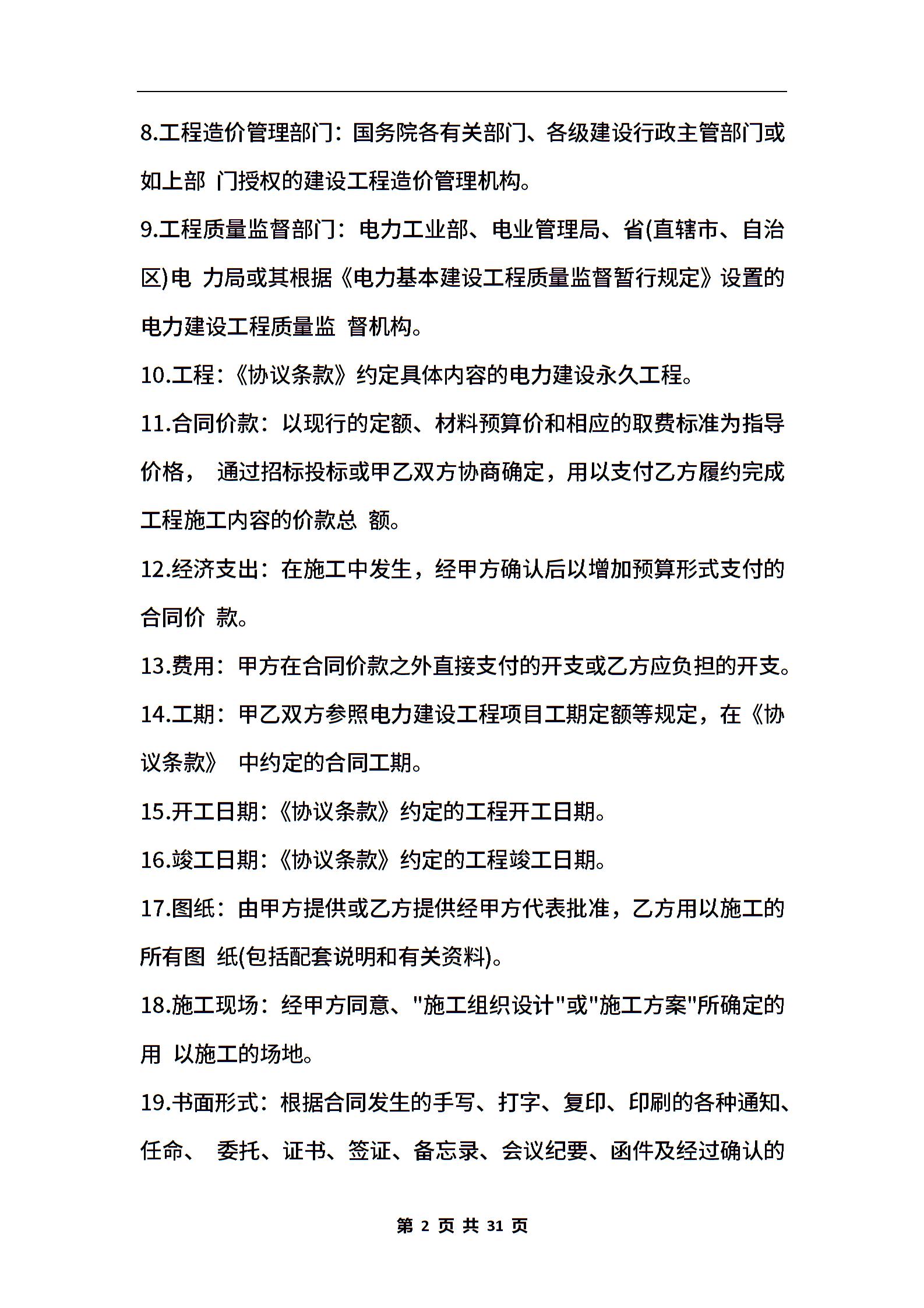 8.工程造价管理部门：国务院各有关部门、各级建设行政主管部门或如上部 门授权的建设工程造价管理机构。

9.工程质量监督部门：电力工业部、电业管理局、省(直辖市、自治区)电 力局或其根据《电力基本建设工程质量监督暂行规定》设置的电力建设工程质量监 督机构。

10.工程：《协议条款》约定具体内容的电力建设永久工程。

11.合同价款：以现行的定额、材料预算价和相应的取费标准为指导价格， 通过招标投标或甲乙双方协商确定，用以支付乙方履约完成工程施工内容的价款总 额。

12.经济支出：在施工中发生，经甲方确认后以增加预算形式支付的合同价 款。

13.费用：甲方在合同价款之外直接支付的开支或乙方应负担的开支。

14.工期：甲乙双方参照电力建设工程项目工期定额等规定，在《协议条款》 中约定的合同工期。

15.开工日期：《协议条款》约定的工程开工日期。

16.竣工日期：《协议条款》约定的工程竣工日期。

17.图纸：由甲方提供或乙方提供经甲方代表批准，乙方用以施工的所有图 纸(包括配套说明和有关资料)。

18.施工现场：经甲方同意、"施工组织设计"或"施工方案"所确定的用 以施工的场地。

19.书面形式：根据合同发生的手写、打字、复印、印刷的各种通知、任命、 委托、证书、签证、备忘录、会议纪要、函件及经过确认的

第 2 页 共 31 页